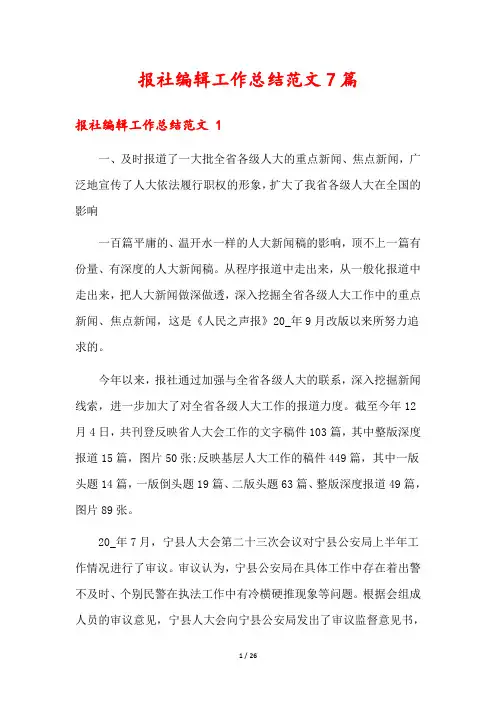 报社编辑工作总结范文 7 篇

报社编辑工作总结范文 1

一、及时报道了一大批全省各级人大的重点新闻、焦点新闻，广泛地宣传了人大依法履行职权的形象，扩大了我省各级人大在全国的影响

一百篇平庸的、温开水一样的人大新闻稿的影响，顶不上一篇有份量、有深度的人大新闻稿。从程序报道中走出来，从一般化报道中走出来，把人大新闻做深做透，深入挖掘全省各级人大工作中的重点新闻、焦点新闻，这是《人民之声报》20_年 9 月改版以来所努力追求的。

今年以来，报社通过加强与全省各级人大的联系，深入挖掘新闻线索，进一步加大了对全省各级人大工作的报道力度。截至今年 12 月 4 日，共刊登反映省人大会工作的文字稿件 103 篇，其中整版深度报道 15 篇，图片 50 张;反映基层人大工作的稿件 449 篇，其中一版头题 14 篇，一版倒头题 19 篇、二版头题 63 篇、整版深度报道 49 篇，图片 89 张。

20_年 7 月，宁县人大会第二十三次会议对宁县公安局上半年工作情况进行了审议。审议认为，宁县公安局在具体工作中存在着出警不及时、个别民警在执法工作中有冷横硬推现象等问题。根据会组成人员的审议意见，宁县人大会向宁县公安局发出了审议监督意见书，

1 / 26